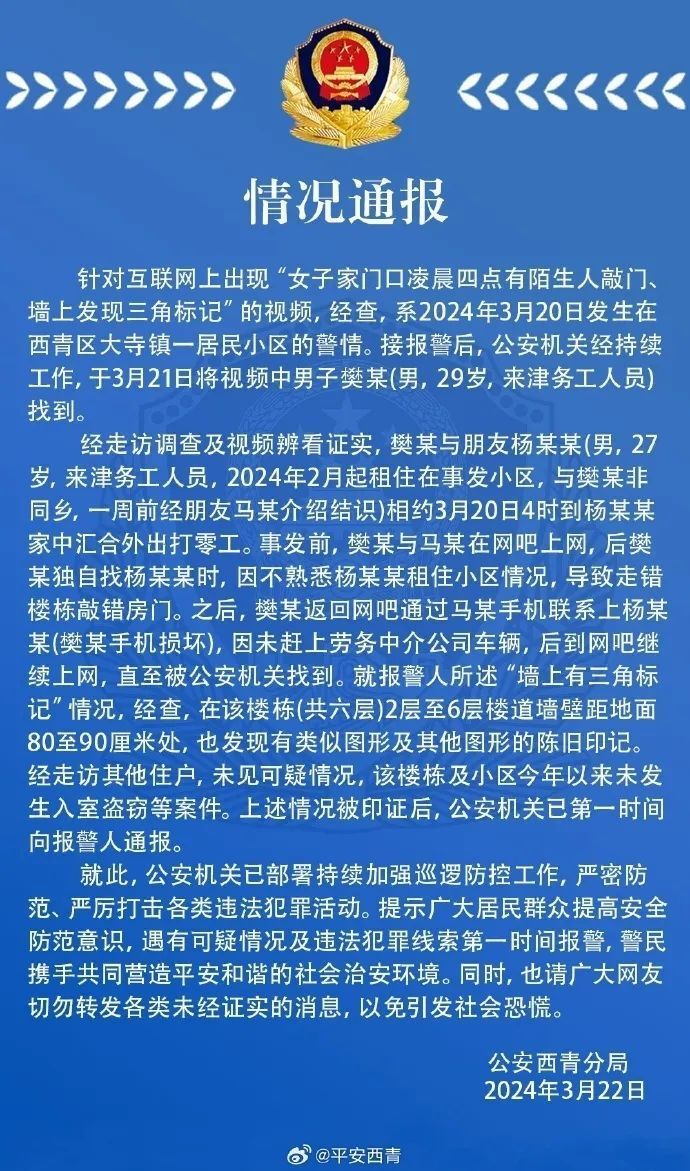 情况通报

针对互联网上出现“女子家门口凌晨四点有陌生人敲门、墙上发现三角标记”的视频，经查，系2024年3月20日发生在西青区大寺镇一居民小区的警情。接报警后，公安机关经持续工作，于3月21日将视频中男子樊某(男，29岁，来津务工人员)找到。

经走访调查及视频辨看证实，樊某与朋友杨某某(男，27岁，来津务工人员，2024年2月起租住在事发小区，与樊某非同乡，一周前经朋友马某介绍结识)相约3月20日4时到杨某某家中汇合外出打零工。事发前，樊某与马某在网吧上网，后樊某独自找杨某某时，因不熟悉杨某某租住小区情况，导致走错楼栋敲错房门。之后，樊某返回网吧通过马某手机联系上杨某某(樊某手机损坏)，因未赶上劳务中介公司车辆，后到网吧继续上网，直至被公安机关找到。就报警人所述“墙上有三角标记”情况，经查，在该楼栋(共六层)2层至6层楼道墙壁距地面80至90厘米处，也发现有类似图形及其他图形的陈旧印记。经走访其他住户，未见可疑情况，该楼栋及小区今年以来未发生入室盗窃等案件。上述情况被印证后，公安机关已第一时间向报警人通报。

就此，公安机关已部署持续加强巡逻防控工作，严密防范、严厉打击各类违法犯罪活动。提示广大居民群众提高安全防范意识，遇有可疑情况及违法犯罪线索第一时间报警，警民携手共同营造平安和谐的社会治安环境。同时，也请广大网友切勿转发各类未经证实的消息，以免引发社会恐慌。

公安西青分局
2024年3月22日

@平安西青